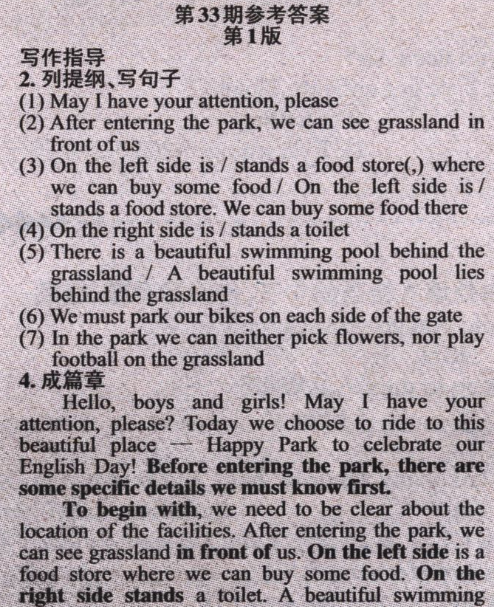 第33期参考答案
第1版

写作指导
2. 列提纲、写句子
(1) May I have your attention, please
(2) After entering the park, we can see grassland in front of us
(3) On the left side is / stands a food store(,) where we can buy some food / On the left side is / stands a food store. We can buy some food there
(4) On the right side is / stands a toilet
(5) There is a beautiful swimming pool behind the grassland / A beautiful swimming pool lies behind the grassland
(6) We must park our bikes on each side of the gate
(7) In the park we can neither pick flowers, nor play football on the grassland
4. 成篇章
Hello, boys and girls! May I have your attention, please? Today we choose to ride to this beautiful place — Happy Park to celebrate our English Day! Before entering the park, there are some specific details we must know first.

To begin with, we need to be clear about the location of the facilities. After entering the park, we can see grassland in front of us. On the left side is a food store where we can buy some food. On the right side stands a toilet. A beautiful swimming